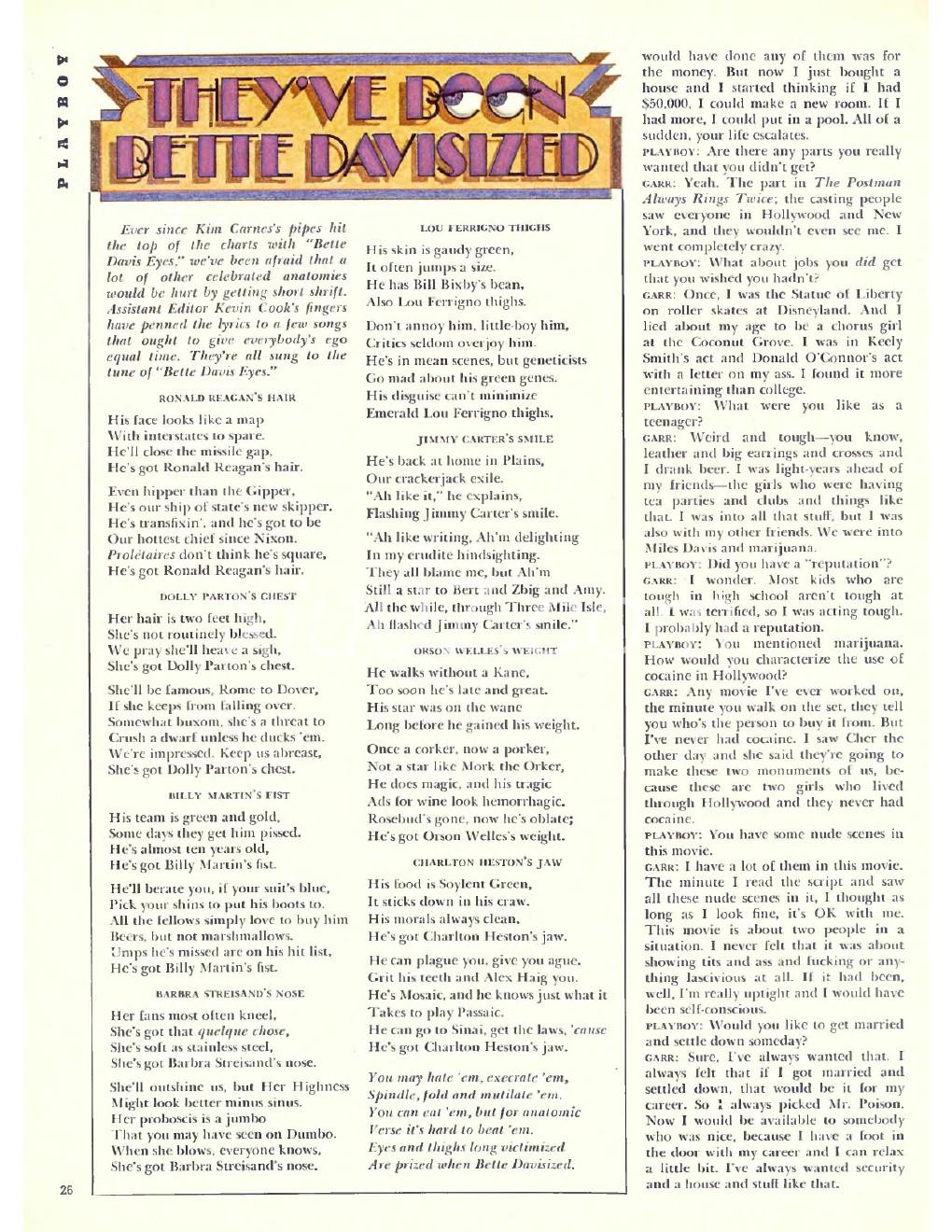 PLAYBOY

THEY'VE BEEN BETTE DAVISIZED

Ever since Kim Carnes's pipes hit the top of the charts with "Bette Davis Eyes," we've been afraid that a lot of other celebrated anatomies would be hurt by getting short shrift. Assistant Editor Kevin Cook's fingers have penned the lyrics to a few songs that ought to give everybody's ego equal time. They're all sung to the tune of "Bette Davis Eyes."

RONALD REAGAN'S HAIR

His face looks like a map
With interstates to spare.
He'll close the missile gap,
He's got Ronald Reagan's hair.

Even hipper than the Gipper,
He's our ship of state's new skipper.
He's transfixin', and he's got to be
Our hottest chief since Nixon.
Prolétaires don't think he's square,
He's got Ronald Reagan's hair.

DOLLY PARTON'S CHEST

Her hair is two feet high,
She's not routinely blessed.
We pray she'll heave a sigh,
She's got Dolly Parton's chest.

She'll be famous, Rome to Dover,
If she keeps from falling over.
Somewhat buxom, she's a threat to
Crush a dwarf unless he ducks 'em.
We're impressed. Keep us abreast,
She's got Dolly Parton's chest.

BILLY MARTIN'S FIST

His team is green and gold,
Some days they get him pissed.
He's almost ten years old,
He's got Billy Martin's fist.

He'll berate you, if your suit's blue,
Pick your shins to put his boots to.
All the fellows simply love to buy him
Beers, but not marshmallows.
Umps he's missed are on his hit list,
He's got Billy Martin's fist.

BARBRA STREISAND'S NOSE

Her fans most often kneel,
She's got that quelque chose,
She's soft as stainless steel,
She's got Barbra Streisand's nose.

She'll outshine us, but Her Highness
Might look better minus sinus.
Her proboscis is a jumbo
That you may have seen on Dumbo.
When she blows, everyone knows,
She's got Barbra Streisand's nose.

LOU FERRIGNO THIGHS

His skin is gaudy green,
It often jumps a size.
He has Bill Bixby's bean,
Also Lou Ferrigno thighs.

Don't annoy him, little-boy him,
Critics seldom overjoy him.
He's in mean scenes, but geneticists
Go mad about his green genes.
His disguise can't minimize
Emerald Lou Ferrigno thighs.

JIMMY CARTER'S SMILE

He's back at home in Plains,
Our crackerjack exile.
"Ah like it," he explains,
Flashing Jimmy Carter's smile.

"Ah like writing, Ah'm delighting
In my erudite hindsighting.
They all blame me, but Ah'm
Still a star to Bert and Zbig and Amy.
All the while, through Three Mile Isle,
Ah flashed Jimmy Carter's smile."

ORSON WELLES'S WEIGHT

He walks without a Kane,
Too soon he's late and great.
His star was on the wane
Long before he gained his weight.

Once a corker, now a porker,
Not a star like Mork the Orker,
He does magic, and his tragic
Ads for wine look hemorrhagic.
Rosebud's gone, now he's oblate;
He's got Orson Welles's weight.

CHARLTON HESTON'S JAW

His food is Soylent Green,
It sticks down in his craw.
His morals always clean,
He's got Charlton Heston's jaw.

He can plague you, give you ague,
Grit his teeth and Alex Haig you.
He's Mosaic, and he knows just what it
Takes to play Passaic.
He can go to Sinai, get the laws, 'cause
He's got Charlton Heston's jaw.

You may hate 'em, execrate 'em,
Spindle, fold and mutilate 'em.
You can eat 'em, but for anatomic
Verse it's hard to beat 'em.
Eyes and thighs long victimized
Are prized when Bette Davisized.

would have done any of them was for the money. But now I just bought a house and I started thinking if I had $50,000, I could make a new room. If I had more, I could put in a pool. All of a sudden, your life escalates.

PLAYBOY: Are there any parts you really wanted that you didn't get?

GARR: Yeah. The part in The Postman Always Rings Twice; the casting people saw everyone in Hollywood and New York, and they wouldn't even see me. I went completely crazy.

PLAYBOY: What about jobs you did get that you wished you hadn't?

GARR: Once, I was the Statue of Liberty on roller skates at Disneyland. And I lied about my age to be a chorus girl at the Coconut Grove. I was in Keely Smith's act and Donald O'Connor's act with a letter on my ass. I found it more entertaining than college.

PLAYBOY: What were you like as a teenager?

GARR: Weird and tough—you know, leather and big earrings and crosses and I drank beer. I was light-years ahead of my friends—the girls who were having tea parties and clubs and things like that. I was into all that stuff, but I was also with my other friends. We were into Miles Davis and marijuana.

PLAYBOY: Did you have a "reputation"?

GARR: I wonder. Most kids who are tough in high school aren't tough at all. I was terrified, so I was acting tough. I probably had a reputation.

PLAYBOY: You mentioned marijuana. How would you characterize the use of cocaine in Hollywood?

GARR: Any movie I've ever worked on, the minute you walk on the set, they tell you who's the person to buy it from. But I've never had cocaine. I saw Cher the other day and she said they're going to make these two monuments of us, because these are two girls who lived through Hollywood and they never had cocaine.

PLAYBOY: You have some nude scenes in this movie.

GARR: I have a lot of them in this movie. The minute I read the script and saw all these nude scenes in it, I thought as long as I look fine, it's OK with me. This movie is about two people in a situation. I never felt that it was about showing tits and ass and fucking or anything lascivious at all. If it had been, well, I'm really uptight and I would have been self-conscious.

PLAYBOY: Would you like to get married and settle down someday?

GARR: Sure, I've always wanted that. I always felt that if I got married and settled down, that would be it for my career. So I always picked Mr. Poison. Now I would be available to somebody who was nice, because I have a foot in the door with my career and I can relax a little bit. I've always wanted security and a house and stuff like that.

26